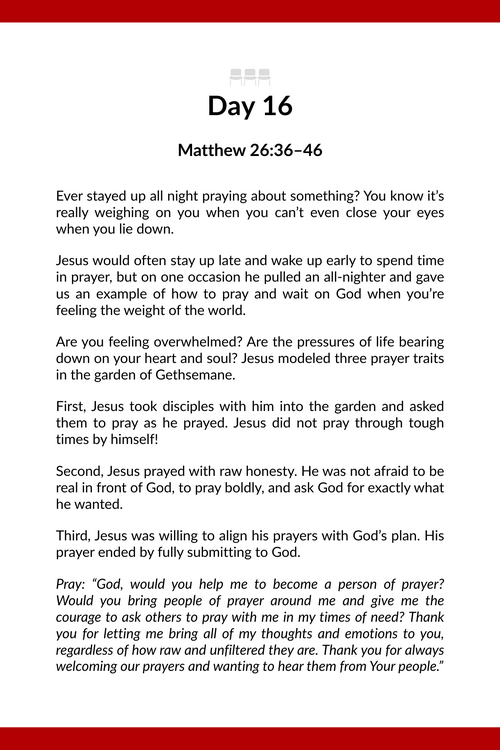 Day 16

Matthew 26:36–46

Ever stayed up all night praying about something? You know it's really weighing on you when you can't even close your eyes when you lie down.

Jesus would often stay up late and wake up early to spend time in prayer, but on one occasion he pulled an all-nighter and gave us an example of how to pray and wait on God when you're feeling the weight of the world.

Are you feeling overwhelmed? Are the pressures of life bearing down on your heart and soul? Jesus modeled three prayer traits in the garden of Gethsemane.

First, Jesus took disciples with him into the garden and asked them to pray as he prayed. Jesus did not pray through tough times by himself!

Second, Jesus prayed with raw honesty. He was not afraid to be real in front of God, to pray boldly, and ask God for exactly what he wanted.

Third, Jesus was willing to align his prayers with God's plan. His prayer ended by fully submitting to God.

Pray: "God, would you help me to become a person of prayer? Would you bring people of prayer around me and give me the courage to ask others to pray with me in my times of need? Thank you for letting me bring all of my thoughts and emotions to you, regardless of how raw and unfiltered they are. Thank you for always welcoming our prayers and wanting to hear them from Your people."